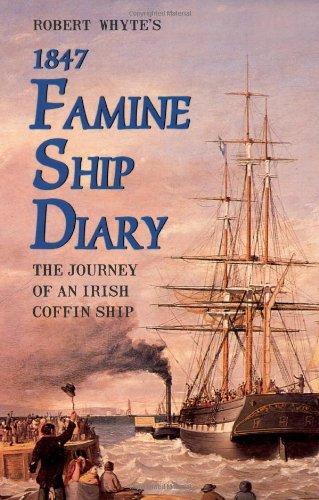 Copyrighted Material

ROBERT WHYTE'S

1847

FAMINE SHIP DIARY

THE JOURNEY OF AN IRISH COFFIN SHIP